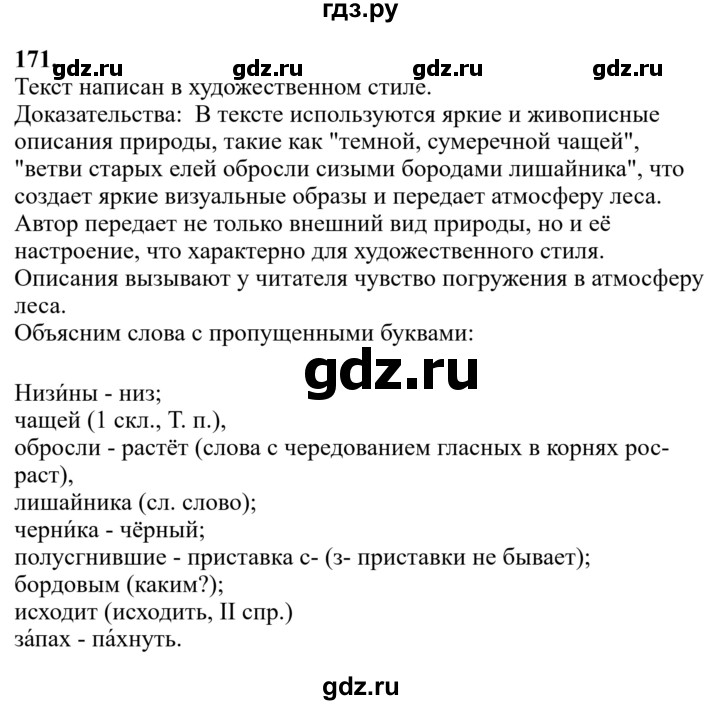 гдз.ру

171 gdz.ru gdz.ru gdz.ru gdz.ru

Текст написан в художественном стиле.
Доказательства: В тексте используются яркие и живописные описания природы, такие как "темной, сумеречной чащей", "ветви старых елей обросли сизыми бородами лишайника", что создает яркие визуальные образы и передает атмосферу леса. Автор передает не только внешний вид природы, но и её настроение, что характерно для художественного стиля. Описания вызывают у читателя чувство погружения в атмосферу леса.
Объясним слова с пропущенными буквами:

gdz.ru

Низи́ны - низ;
чащей (1 скл., Т. п.),
обросли - растёт (слова с чередованием гласных в корнях рос-раст),
лишайника (сл. слово);
черни́ка - чёрный;
полусгнившие - приставка с- (з- приставки не бывает);
бордовым (каким?);
исходит (исходить, II спр.)
за́пах - па́хнуть.

gdz.ru